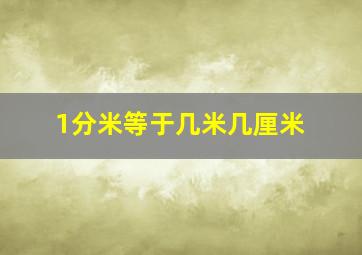 1分米等于几米几厘米